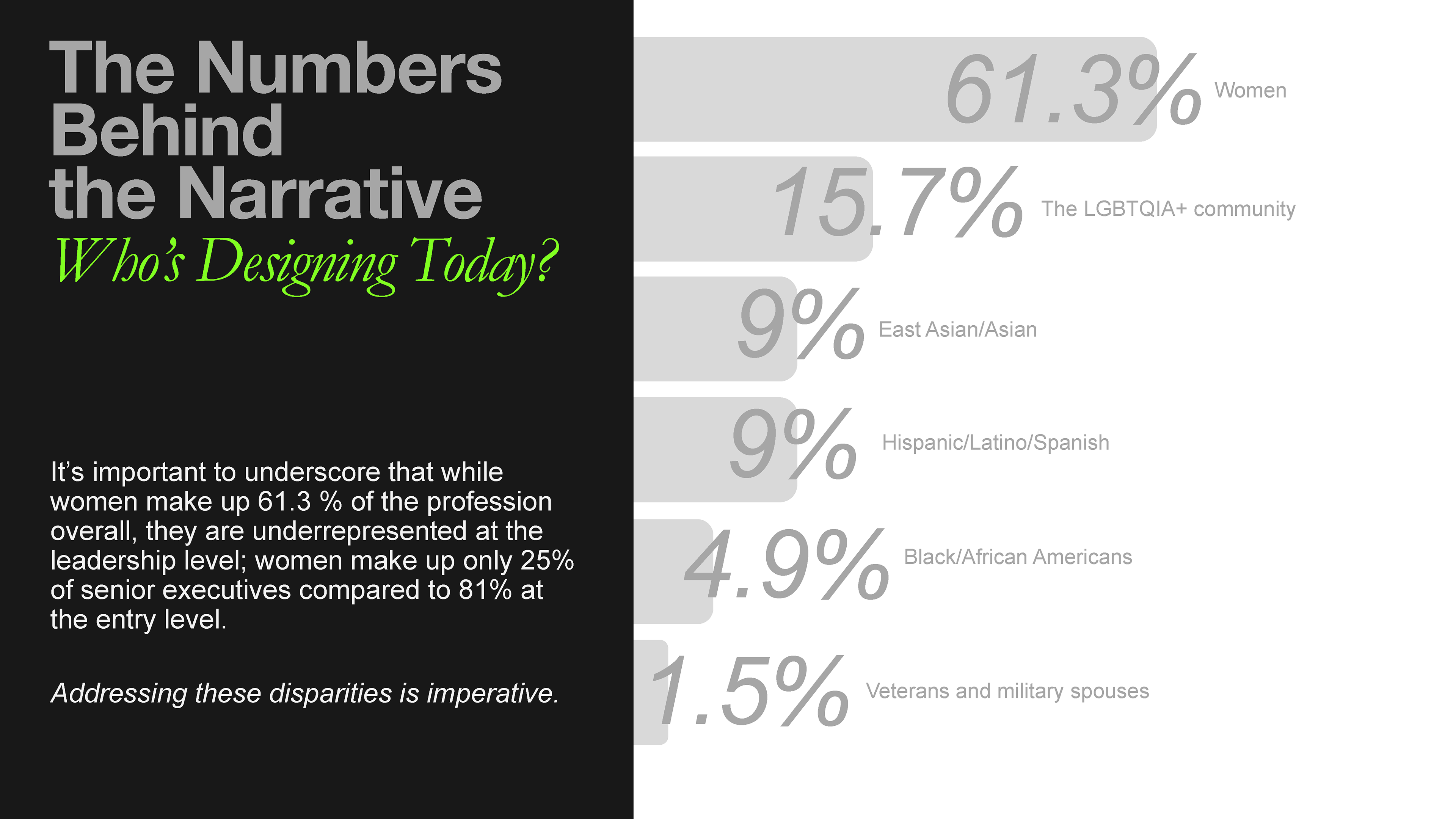 The Numbers Behind the Narrative

Who's Designing Today?

It's important to underscore that while women make up 61.3 % of the profession overall, they are underrepresented at the leadership level; women make up only 25% of senior executives compared to 81% at the entry level.

Addressing these disparities is imperative.

61.3% Women

15.7% The LGBTQIA+ community

9% East Asian/Asian

9% Hispanic/Latino/Spanish

4.9% Black/African Americans

1.5% Veterans and military spouses